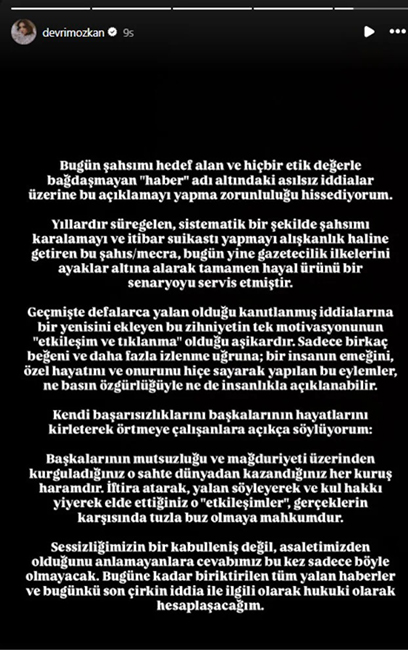 devrimozkan 9s

Bugün şahsımı hedef alan ve hiçbir etik değerle bağdaşmayan "haber" adı altındaki asılsız iddialar üzerine bu açıklamayı yapma zorunluluğu hissediyorum.

Yıllardır süregelen, sistematik bir şekilde şahsımı karalamayı ve itibar suikastı yapmayı alışkanlık haline getiren bu şahıs/mecra, bugün yine gazetecilik ilkelerini ayaklar altına alarak tamamen hayal ürünü bir senaryoyu servis etmiştir.

Geçmişte defalarca yalan olduğu kanıtlanmış iddialarına bir yenisini ekleyen bu zihniyetin tek motivasyonunun "etkileşim ve tıklanma" olduğu aşikardır. Sadece birkaç beğeni ve daha fazla izlenme uğruna; bir insanın emeğini, özel hayatını ve onurunu hiçe sayarak yapılan bu eylemler, ne basın özgürlüğüyle ne de insanlıkla açıklanabilir.

Kendi başarısızlıklarını başkalarının hayatlarını kirleterek örtmeye çalışanlara açıkça söylüyorum:

Başkalarının mutsuzluğu ve mağduriyeti üzerinden kurguladığınız o sahte dünyadan kazandığınız her kuruş haramdır. İftira atarak, yalan söyleyerek ve kul hakkı yiyerek elde ettiğiniz o "etkileşimler", gerçeklerin karşısında tuzla buz olmaya mahkumdur.

Sessizliğimizin bir kabulleniş değil, asaletimizden olduğunu anlamayanlara cevabımız bu kez sadece böyle olmayacak. Bugüne kadar biriktirilen tüm yalan haberler ve bugünkü son çirkin iddia ile ilgili olarak hukuki olarak hesaplaşacağım.